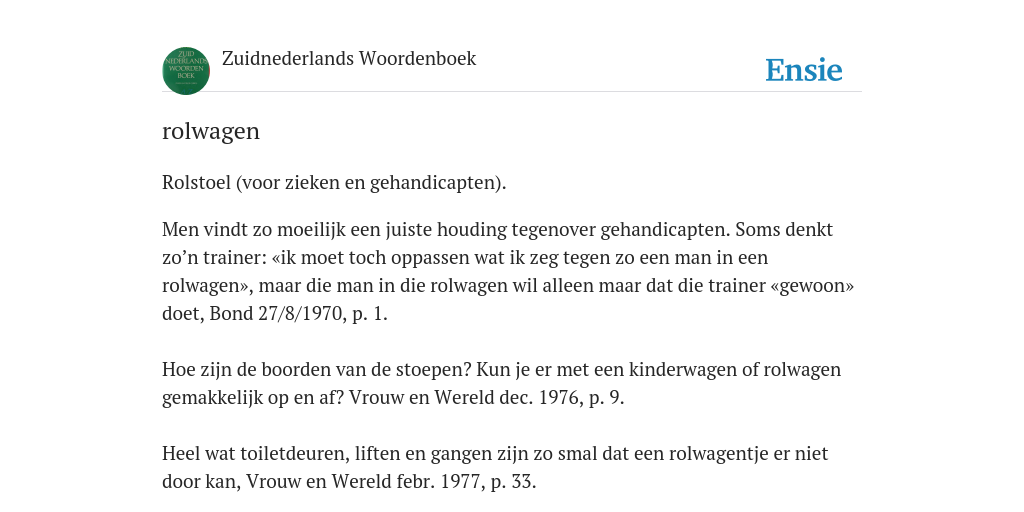 ZUID NEDERLANDS WOORDEN BOEK

Zuidnederlands Woordenboek

Ensie

rolwagen

Rolstoel (voor zieken en gehandicapten).

Men vindt zo moeilijk een juiste houding tegenover gehandicapten. Soms denkt zo'n trainer: «ik moet toch oppassen wat ik zeg tegen zo een man in een rolwagen», maar die man in die rolwagen wil alleen maar dat die trainer «gewoon» doet, Bond 27/8/1970, p. 1.

Hoe zijn de boorden van de stoepen? Kun je er met een kinderwagen of rolwagen gemakkelijk op en af? Vrouw en Wereld dec. 1976, p. 9.

Heel wat toiletdeuren, liften en gangen zijn zo smal dat een rolwagentje er niet door kan, Vrouw en Wereld febr. 1977, p. 33.